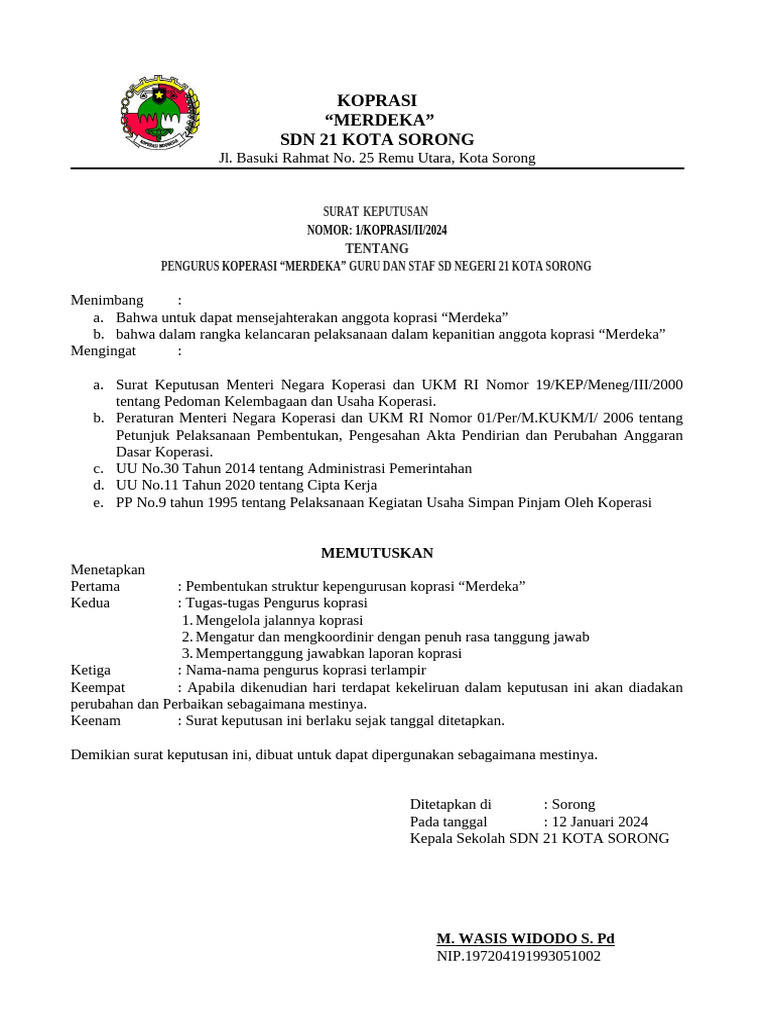 KOPRASI
“MERDEKA”
SDN 21 KOTA SORONG
Jl. Basuki Rahmat No. 25 Remu Utara, Kota Sorong

SURAT KEPUTUSAN
NOMOR: 1/KOPRASI/II/2024
TENTANG
PENGURUS KOPERASI “MERDEKA” GURU DAN STAF SD NEGERI 21 KOTA SORONG

Menimbang :
a. Bahwa untuk dapat mensejahterakan anggota koprasi “Merdeka”
b. bahwa dalam rangka kelancaran pelaksanaan dalam kepanitian anggota koprasi “Merdeka”
Mengingat :

a. Surat Keputusan Menteri Negara Koperasi dan UKM RI Nomor 19/KEP/Meneg/III/2000 tentang Pedoman Kelembagaan dan Usaha Koperasi.
b. Peraturan Menteri Negara Koperasi dan UKM RI Nomor 01/Per/M.KUKM/I/ 2006 tentang Petunjuk Pelaksanaan Pembentukan, Pengesahan Akta Pendirian dan Perubahan Anggaran Dasar Koperasi.
c. UU No.30 Tahun 2014 tentang Administrasi Pemerintahan
d. UU No.11 Tahun 2020 tentang Cipta Kerja
e. PP No.9 tahun 1995 tentang Pelaksanaan Kegiatan Usaha Simpan Pinjam Oleh Koperasi

MEMUTUSKAN

Menetapkan
Pertama : Pembentukan struktur kepengurusan koprasi “Merdeka”
Kedua : Tugas-tugas Pengurus koprasi
1. Mengelola jalannya koprasi
2. Mengatur dan mengkoordinir dengan penuh rasa tanggung jawab
3. Mempertanggung jawabkan laporan koprasi
Ketiga : Nama-nama pengurus koprasi terlampir
Keempat : Apabila dikenudian hari terdapat kekeliruan dalam keputusan ini akan diadakan perubahan dan Perbaikan sebagaimana mestinya.
Keenam : Surat keputusan ini berlaku sejak tanggal ditetapkan.

Demikian surat keputusan ini, dibuat untuk dapat dipergunakan sebagaimana mestinya.

Ditetapkan di : Sorong
Pada tanggal : 12 Januari 2024
Kepala Sekolah SDN 21 KOTA SORONG

M. WASIS WIDODO S. Pd
NIP.197204191993051002